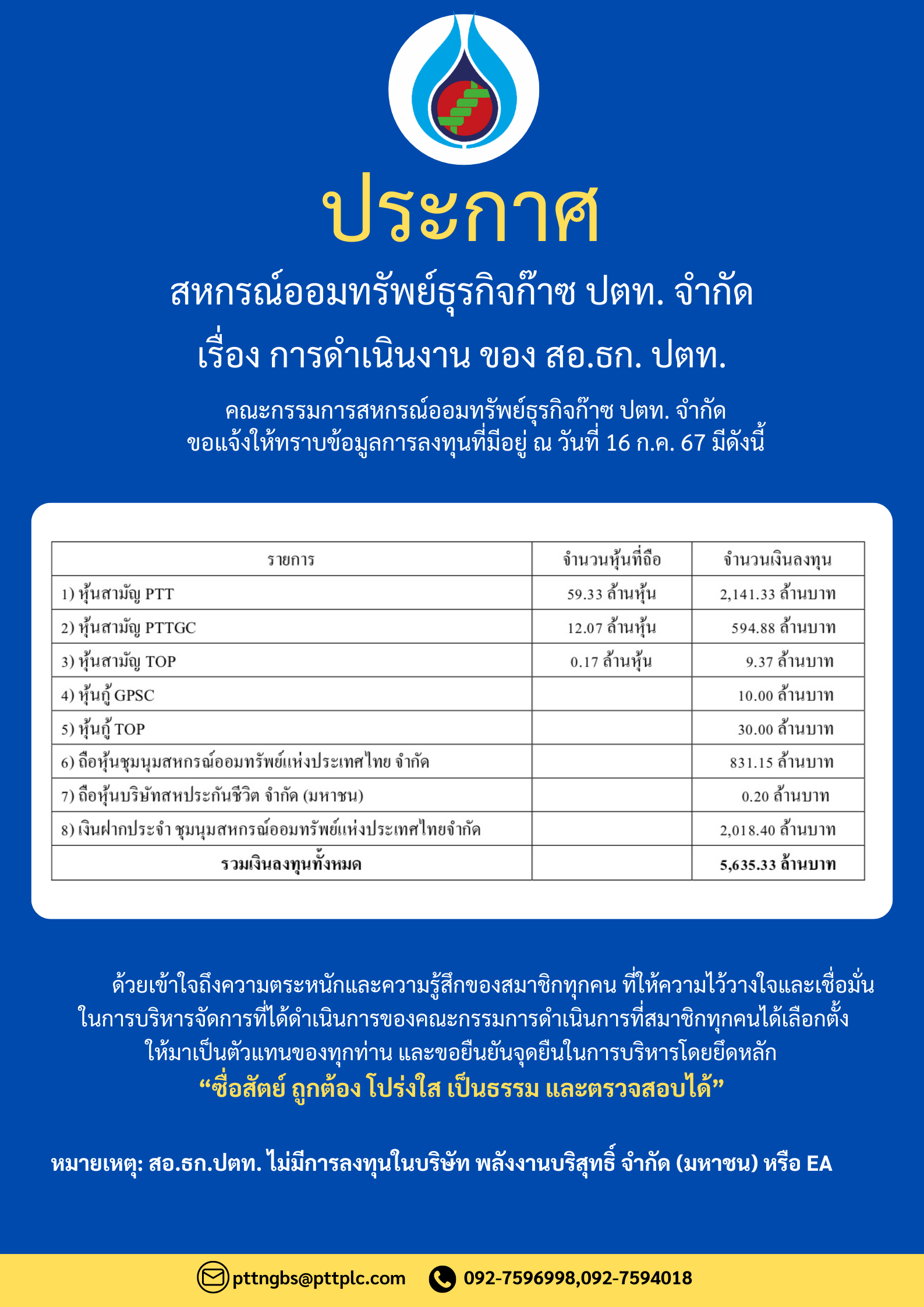 ประกาศ

สหกรณ์ออมทรัพย์ธุรกิจก๊าซ ปตท. จำกัด

เรื่อง การดำเนินงาน ของ สอ.ธก. ปตท.

คณะกรรมการสหกรณ์ออมทรัพย์ธุรกิจก๊าซ ปตท. จำกัด
ขอแจ้งให้ทราบข้อมูลการลงทุนที่มีอยู่ ณ วันที่ 16 ก.ค. 67 มีดังนี้

| รายการ | จำนวนหุ้นที่ถือ | จำนวนเงินลงทุน |
|---|---|---|
| 1) หุ้นสามัญ PTT | 59.33 ล้านหุ้น | 2,141.33 ล้านบาท |
| 2) หุ้นสามัญ PTTGC | 12.07 ล้านหุ้น | 594.88 ล้านบาท |
| 3) หุ้นสามัญ TOP | 0.17 ล้านหุ้น | 9.37 ล้านบาท |
| 4) หุ้นกู้ GPSC | | 10.00 ล้านบาท |
| 5) หุ้นกู้ TOP | | 30.00 ล้านบาท |
| 6) ถือหุ้นชุมนุมสหกรณ์ออมทรัพย์แห่งประเทศไทย จำกัด | | 831.15 ล้านบาท |
| 7) ถือหุ้นบริษัทสหประกันชีวิต จำกัด (มหาชน) | | 0.20 ล้านบาท |
| 8) เงินฝากประจำ ชุมนุมสหกรณ์ออมทรัพย์แห่งประเทศไทยจำกัด | | 2,018.40 ล้านบาท |
| รวมเงินลงทุนทั้งหมด | | 5,635.33 ล้านบาท |

ด้วยเข้าใจถึงความตระหนักและความรู้สึกของสมาชิกทุกคน ที่ให้ความไว้วางใจและเชื่อมั่นในการบริหารจัดการที่ได้ดำเนินการของคณะกรรมการดำเนินการที่สมาชิกทุกคนได้เลือกตั้งให้มาเป็นตัวแทนของทุกท่าน และขอยืนยันจุดยืนในการบริหารโดยยึดหลัก
“ซื่อสัตย์ ถูกต้อง โปร่งใส เป็นธรรม และตรวจสอบได้”

หมายเหตุ: สอ.ธก.ปตท. ไม่มีการลงทุนในบริษัท พลังงานบริสุทธิ์ จำกัด (มหาชน) หรือ EA

pttngbs@pttplc.com 092-7596998,092-7594018